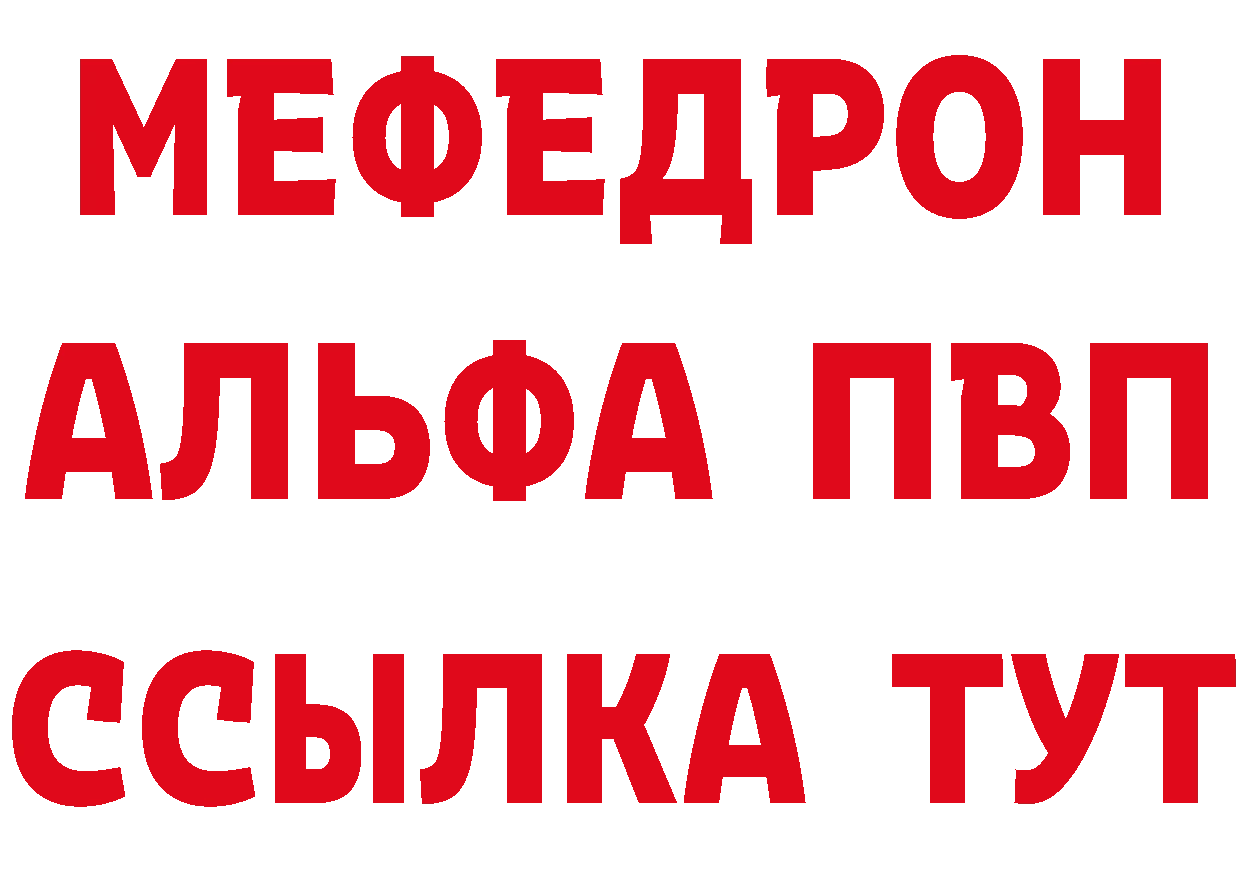 МЕФЕДРОН
АЛЬФА ПВП
ССЫЛКА ТУТ